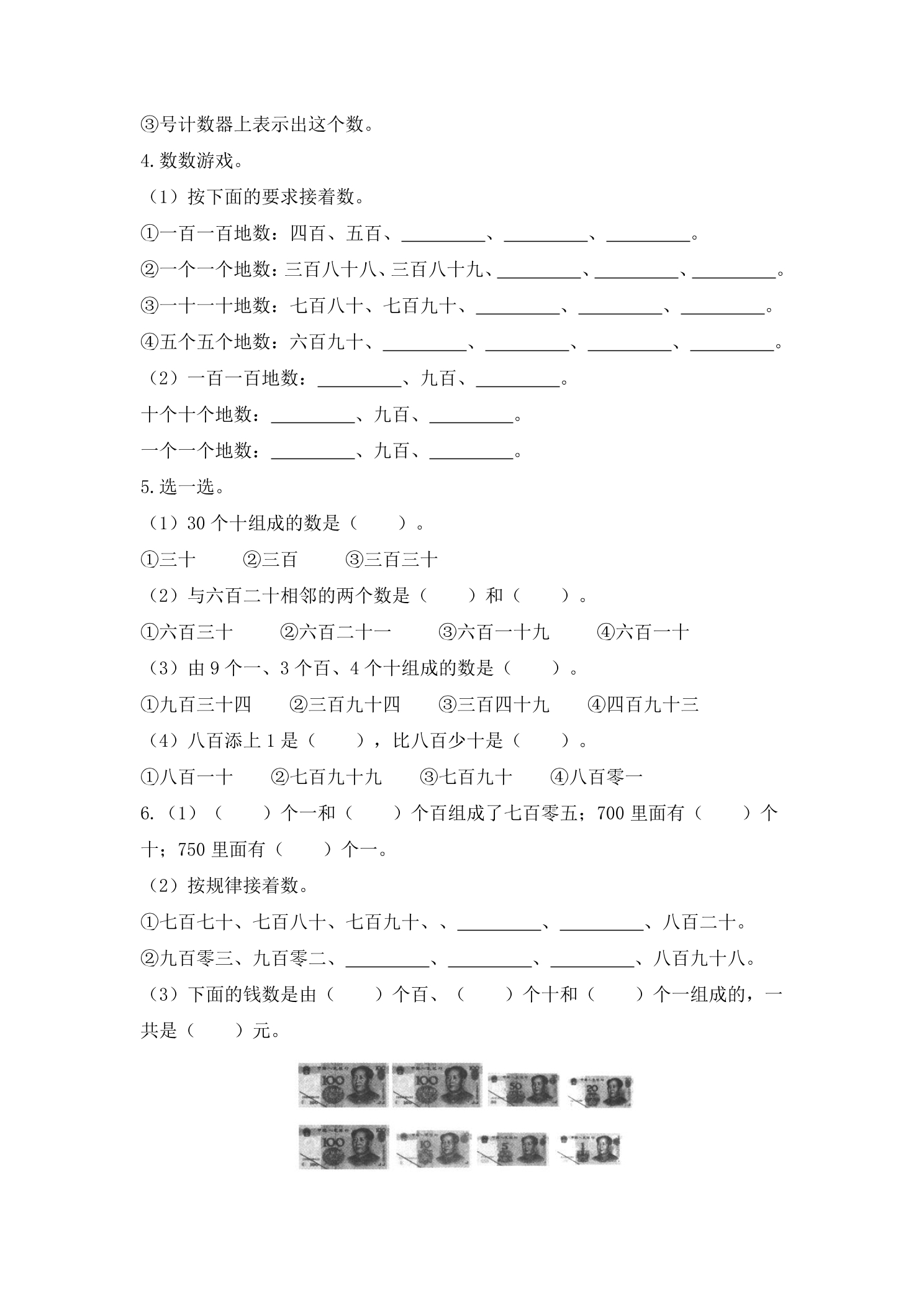 ③号计数器上表示出这个数。

4.数数游戏。

（1）按下面的要求接着数。

①一百一百地数：四百、五百、____、____、____。

②一个一个地数：三百八十八、三百八十九、____、____、____。

③一十一十地数：七百八十、七百九十、____、____、____。

④五个五个地数：六百九十、____、____、____、____。

（2）一百一百地数：____、九百、____。

十个十个地数：____、九百、____。

一个一个地数：____、九百、____。

5.选一选。

（1）30个十组成的数是（ ）。

①三十 ②三百 ③三百三十

（2）与六百二十相邻的两个数是（ ）和（ ）。

①六百三十 ②六百二十一 ③六百一十九 ④六百一十

（3）由9个一、3个百、4个十组成的数是（ ）。

①九百三十四 ②三百九十四 ③三百四十九 ④四百九十三

（4）八百添上1是（ ），比八百少十是（ ）。

①八百一十 ②七百九十九 ③七百九十 ④八百零一

6.（1）（ ）个一和（ ）个百组成了七百零五；700里面有（ ）个十；750里面有（ ）个一。

（2）按规律接着数。

①七百七十、七百八十、七百九十、、____、____、八百二十。

②九百零三、九百零二、____、____、____、八百九十八。

（3）下面的钱数是由（ ）个百、（ ）个十和（ ）个一组成的，一共是（ ）元。